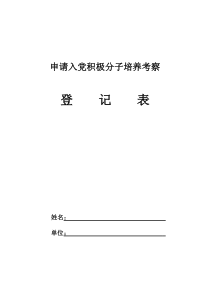 申请入党积极分子培养考察

登 记 表

姓名：

单位：